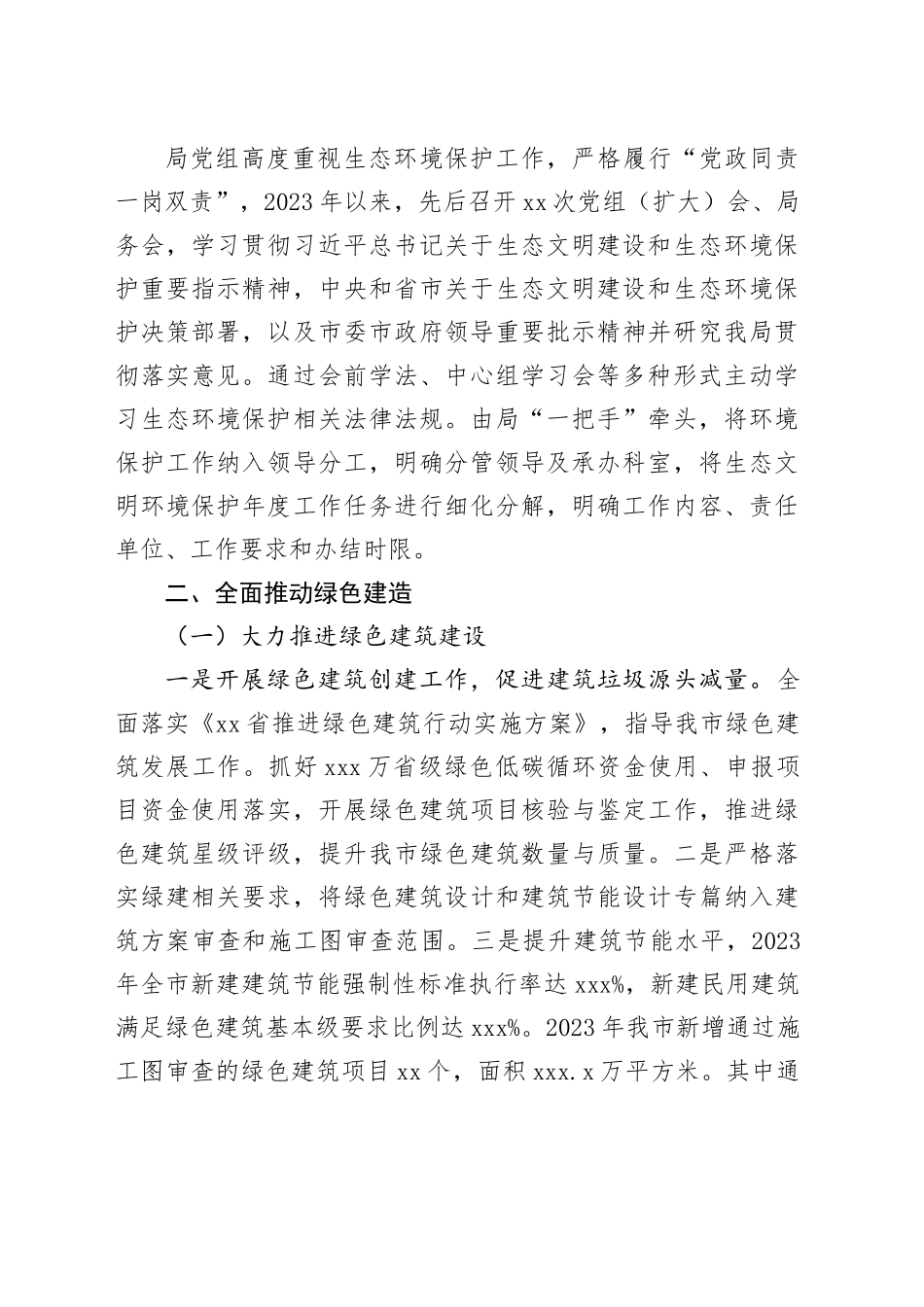 局党组高度重视生态环境保护工作，严格履行“党政同责一岗双责”，2023年以来，先后召开xx次党组（扩大）会、局务会，学习贯彻习近平总书记关于生态文明建设和生态环境保护重要指示精神，中央和省市关于生态文明建设和生态环境保护决策部署，以及市委市政府领导重要批示精神并研究我局贯彻落实意见。通过会前学法、中心组学习会等多种形式主动学习生态环境保护相关法律法规。由局“一把手”牵头，将环境保护工作纳入领导分工，明确分管领导及承办科室，将生态文明环境保护年度工作任务进行细化分解，明确工作内容、责任单位、工作要求和办结时限。

二、全面推动绿色建造

（一）大力推进绿色建筑建设

一是开展绿色建筑创建工作，促进建筑垃圾源头减量。全面落实《xx省推进绿色建筑行动实施方案》，指导我市绿色建筑发展工作。抓好xxx万省级绿色低碳循环资金使用、申报项目资金使用落实，开展绿色建筑项目核验与鉴定工作，推进绿色建筑星级评级，提升我市绿色建筑数量与质量。二是严格落实绿建相关要求，将绿色建筑设计和建筑节能设计专篇纳入建筑方案审查和施工图审查范围。三是提升建筑节能水平，2023年全市新建建筑节能强制性标准执行率达xxx%，新建民用建筑满足绿色建筑基本级要求比例达xxx%。2023年我市新增通过施工图审查的绿色建筑项目xx个，面积xxx.x万平方米。其中通